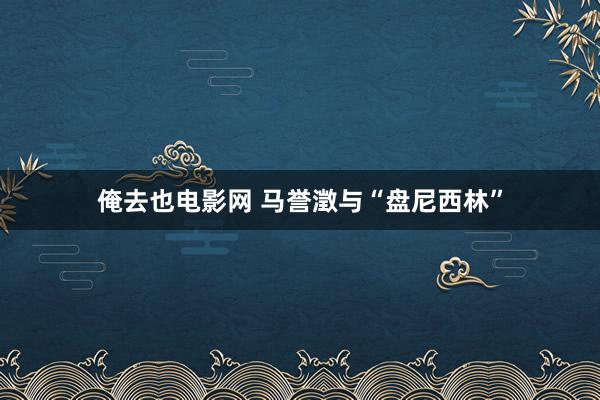 俺去也电影网 马誉澂与“盘尼西林”